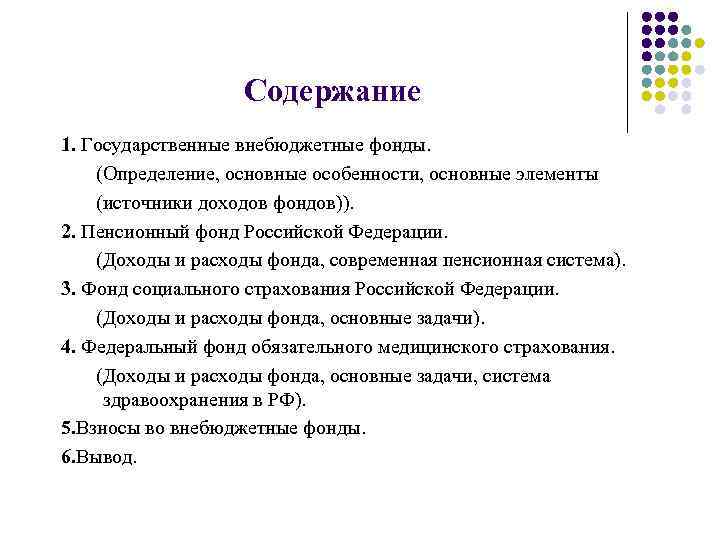 Содержание

1. Государственные внебюджетные фонды.
(Определение, основные особенности, основные элементы (источники доходов фондов)).

2. Пенсионный фонд Российской Федерации.
(Доходы и расходы фонда, современная пенсионная система).

3. Фонд социального страхования Российской Федерации.
(Доходы и расходы фонда, основные задачи).

4. Федеральный фонд обязательного медицинского страхования.
(Доходы и расходы фонда, основные задачи, система здравоохранения в РФ).

5.Взносы во внебюджетные фонды.

6.Вывод.